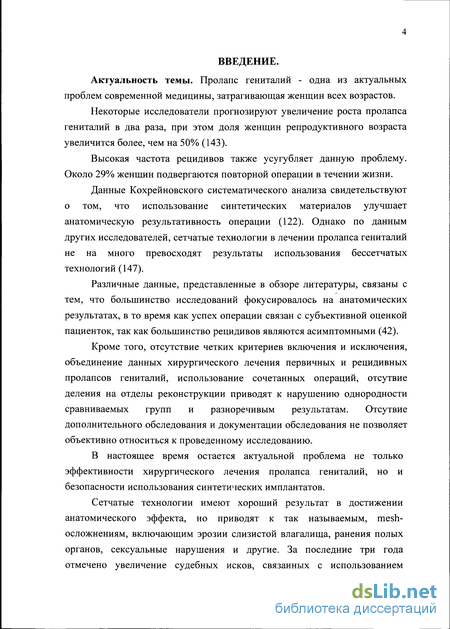 4

ВВЕДЕНИЕ.

Актуальность темы. Пролапс гениталий - одна из актуальных проблем современной медицины, затрагивающая женщин всех возрастов.

Некоторые исследователи прогнозируют увеличение роста пролапса гениталий в два раза, при этом доля женщин репродуктивного возраста увеличится более, чем на 50% (143).

Высокая частота рецидивов также усугубляет данную проблему. Около 29% женщин подвергаются повторной операции в течении жизни.

Данные Кохрейновского систематического анализа свидетельствуют о том, что использование синтетических материалов улучшает анатомическую результативность операции (122). Однако по данным других исследователей, сетчатые технологии в лечении пролапса гениталий не на много превосходят результаты использования бессетчатых технологий (147).

Различные данные, представленные в обзоре литературы, связаны с тем, что большинство исследований фокусировалось на анатомических результатах, в то время как успех операции связан с субъективной оценкой пациенток, так как большинство рецидивов являются асимптомными (42).

Кроме того, отсутствие четких критериев включения и исключения, объединение данных хирургического лечения первичных и рецидивных пролапсов гениталий, использование сочетанных операций, отсутвие деления на отделы реконструкции приводят к нарушению однородности сравниваемых групп и разноречивым результатам. Отсутвие дополнительного обследования и документации обследования не позволяет объективно относиться к проведенному исследованию.

В настоящее время остается актуальной проблема не только эффективности хирургического лечения пролапса гениталий, но и безопасности использования синтетических имплантатов.

Сетчатые технологии имеют хороший результат в достижении анатомического эффекта, но приводят к так называемым, mesh-осложнениям, включающим эрозии слизистой влагалища, ранения полых органов, сексуальные нарушения и другие. За последние три года отмечено увеличение судебных исков, связанных с использованием

dsLib.net
библиотека диссертаций